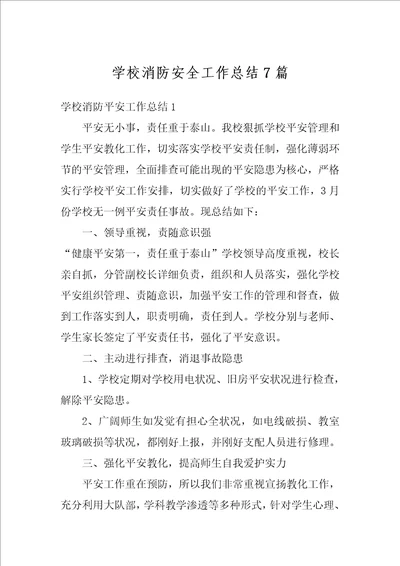 学校消防安全工作总结7篇

学校消防平安工作总结1

平安无小事，责任重于泰山。我校狠抓学校平安管理和学生平安教化工作，切实落实学校平安责任制，强化薄弱环节的平安管理，全面排查可能出现的平安隐患为核心，严格实行学校平安工作安排，切实做好了学校的平安工作，3月份学校无一例平安责任事故。现总结如下：

一、领导重视，责随意识强

“健康平安第一，责任重于泰山”学校领导高度重视，校长亲自抓，分管副校长详细负责，组织和人员落实，强化学校平安组织管理、责随意识，加强平安工作的管理和督查，做到工作落实到人，职责明确，责任到人。学校分别与老师、学生家长签定了平安责任书，强化了平安意识。

二、主动进行排查，消退事故隐患

1、学校定期对学校用电状况、旧房平安状况进行检查，解除平安隐患。

2、广阔师生如发觉有担心全状况，如电线破损、教室玻璃破损等状况，都刚好上报，并刚好支配人员进行修理。

三、强化平安教化，提高师生自我爱护实力

平安工作重在预防，所以我们非常重视宣扬教化工作，充分利用大队部，学科教学渗透等多种形式，针对学生心理、